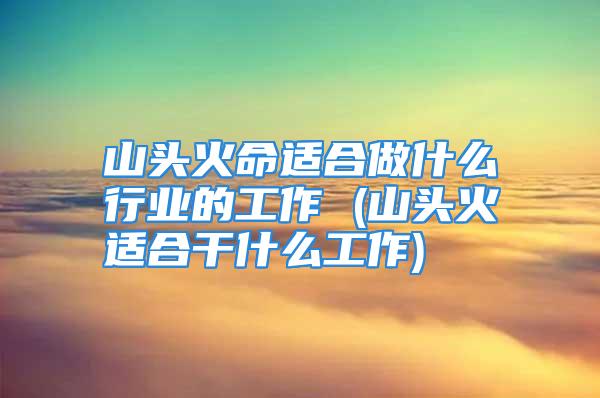 山头火命适合做什么行业的工作（山头火适合干什么工作）